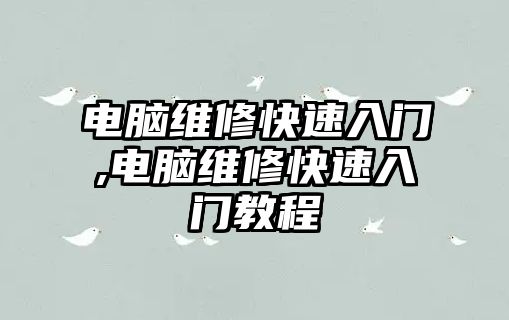 电脑维修快速入门,电脑维修快速入门教程